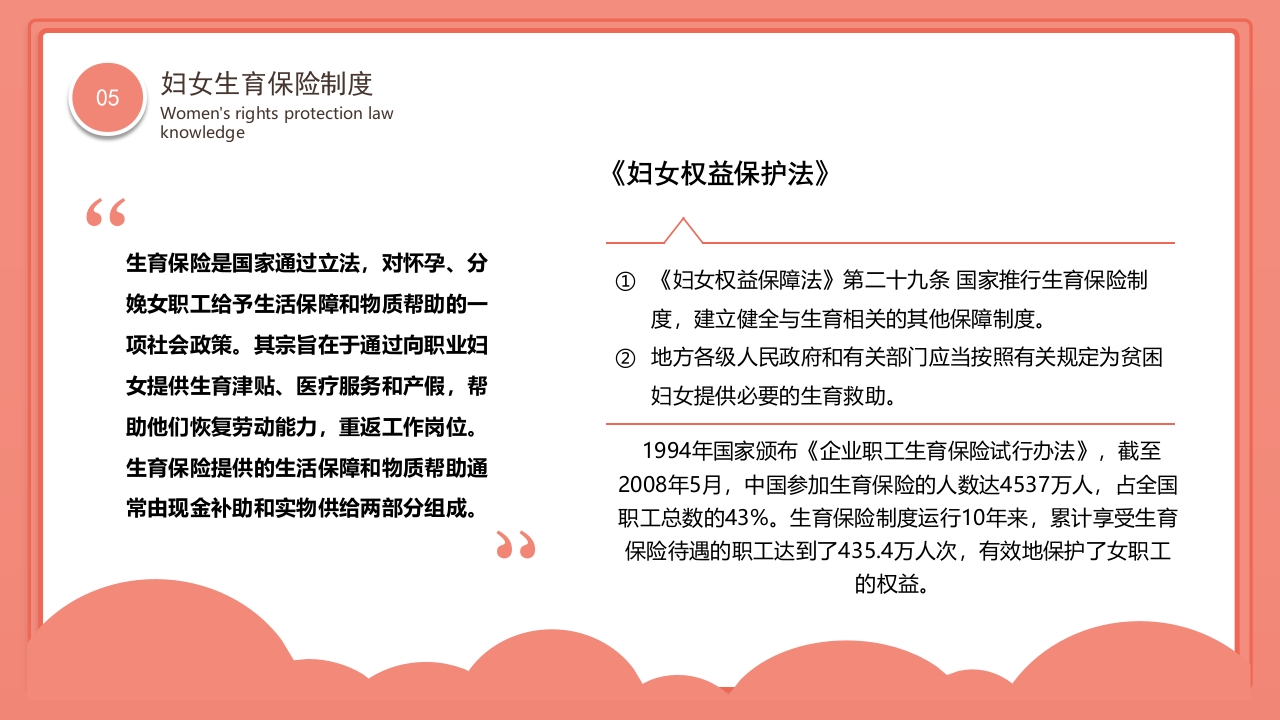 05

妇女生育保险制度
Women's rights protection law knowledge

“

生育保险是国家通过立法，对怀孕、分娩女职工给予生活保障和物质帮助的一项社会政策。其宗旨在于通过向职业妇女提供生育津贴、医疗服务和产假，帮助他们恢复劳动能力，重返工作岗位。生育保险提供的生活保障和物质帮助通常由现金补助和实物供给两部分组成。

”

《妇女权益保护法》

① 《妇女权益保障法》第二十九条 国家推行生育保险制度，建立健全与生育相关的其他保障制度。

② 地方各级人民政府和有关部门应当按照有关规定为贫困妇女提供必要的生育救助。

1994年国家颁布《企业职工生育保险试行办法》，截至2008年5月，中国参加生育保险的人数达4537万人，占全国职工总数的43%。生育保险制度运行10年来，累计享受生育保险待遇的职工达到了435.4万人次，有效地保护了女职工的权益。